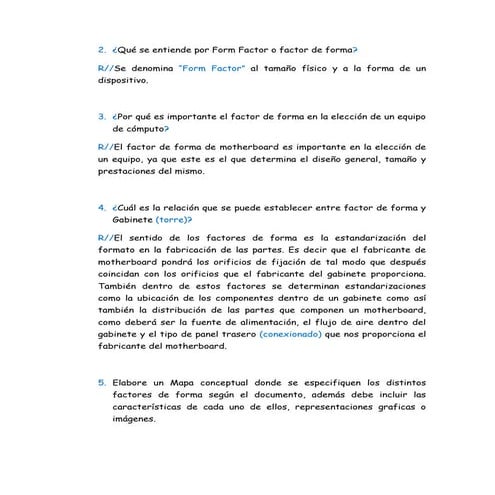 2. ¿Qué se entiende por Form Factor o factor de forma?

R//Se denomina "Form Factor" al tamaño físico y a la forma de un dispositivo.

3. ¿Por qué es importante el factor de forma en la elección de un equipo de cómputo?

R//El factor de forma de motherboard es importante en la elección de un equipo, ya que este es el que determina el diseño general, tamaño y prestaciones del mismo.

4. ¿Cuál es la relación que se puede establecer entre factor de forma y Gabinete (torre)?

R//El sentido de los factores de forma es la estandarización del formato en la fabricación de las partes. Es decir que el fabricante de motherboard pondrá los orificios de fijación de tal modo que después coincidan con los orificios que el fabricante del gabinete proporciona. También dentro de estos factores se determinan estandarizaciones como la ubicación de los componentes dentro de un gabinete como así también la distribución de las partes que componen un motherboard, como deberá ser la fuente de alimentación, el flujo de aire dentro del gabinete y el tipo de panel trasero (conexionado) que nos proporciona el fabricante del motherboard.

5. Elabore un Mapa conceptual donde se especifiquen los distintos factores de forma según el documento, además debe incluir las características de cada uno de ellos, representaciones graficas o imágenes.